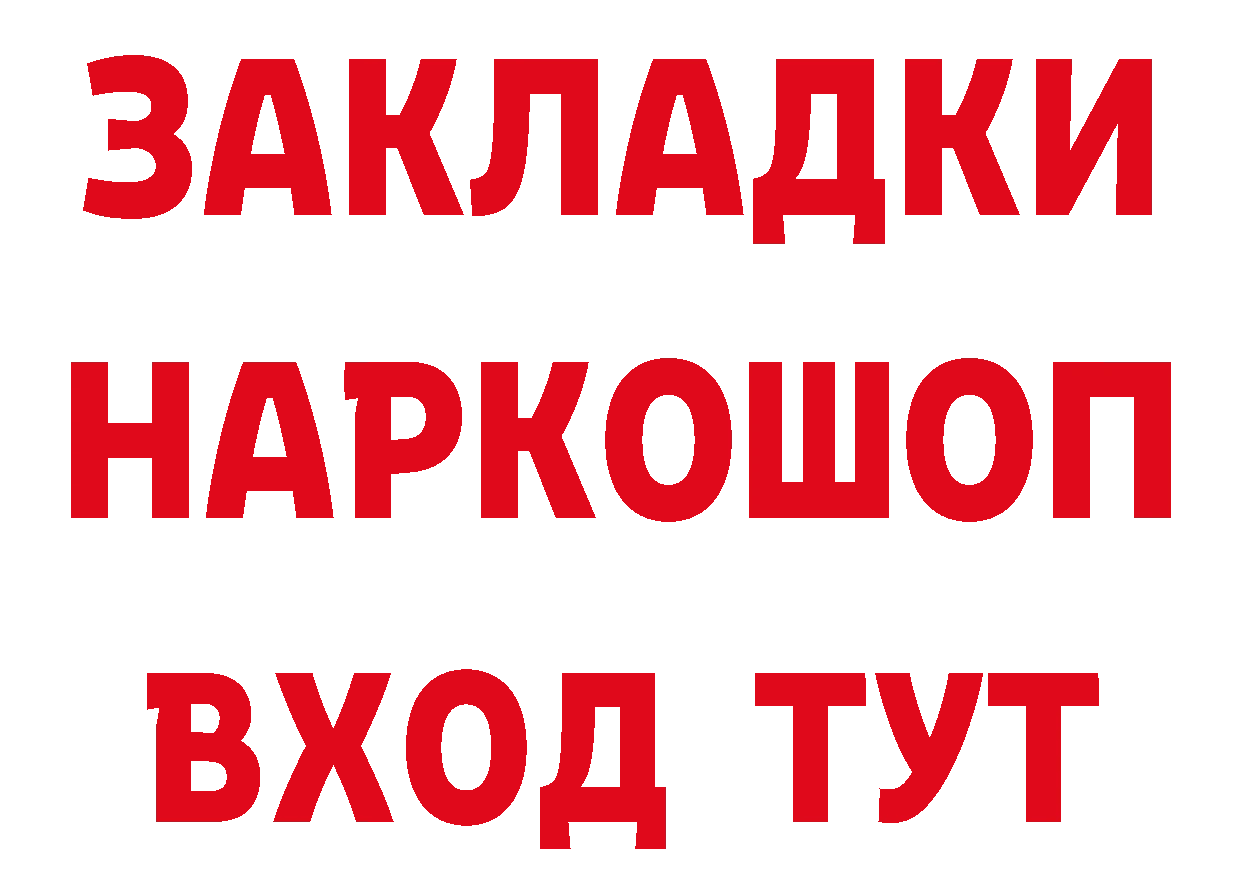 ЗАКЛАДКИ
НАРКОШОП
ВХОД ТУТ